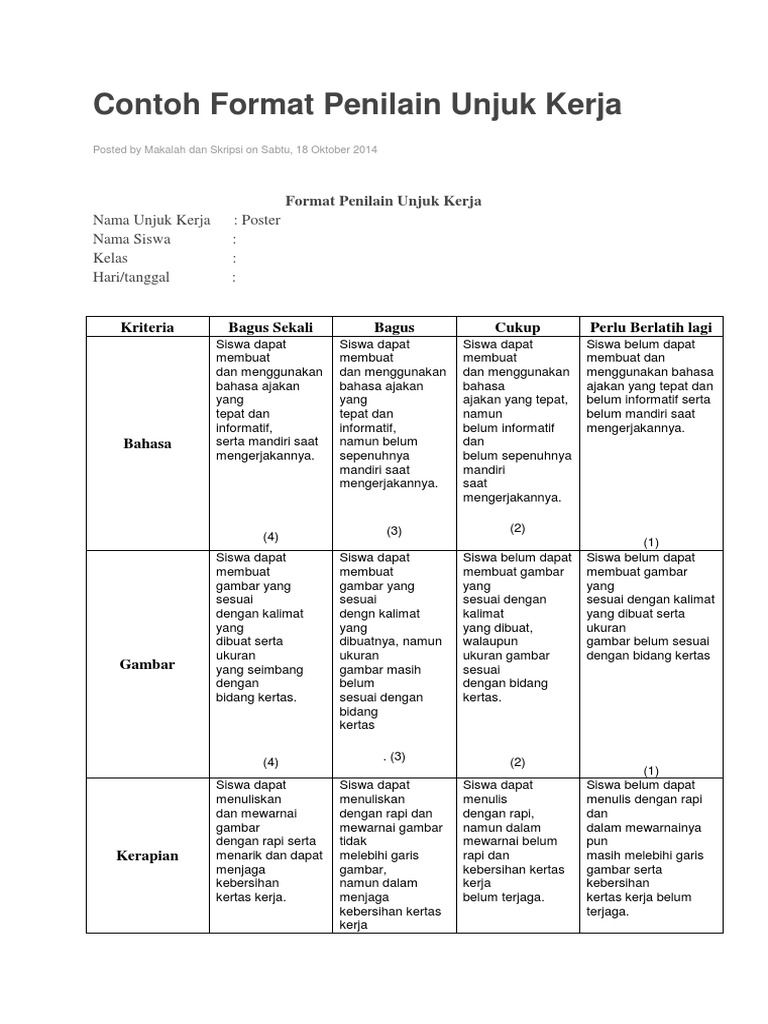 Contoh Format Penilain Unjuk Kerja

Posted by Makalah dan Skripsi on Sabtu, 18 Oktober 2014

Format Penilain Unjuk Kerja

Nama Unjuk Kerja : Poster
Nama Siswa :
Kelas :
Hari/tanggal :

| Kriteria | Bagus Sekali | Bagus | Cukup | Perlu Berlatih lagi |
|---|---|---|---|---|
| Bahasa | Siswa dapat membuat dan menggunakan bahasa ajakan yang tepat dan informatif, serta mandiri saat mengerjakannya. (4) | Siswa dapat membuat dan menggunakan bahasa ajakan yang tepat dan informatif, namun belum sepenuhnya mandiri saat mengerjakannya. (3) | Siswa dapat membuat dan menggunakan bahasa ajakan yang tepat, namun belum informatif dan belum sepenuhnya mandiri saat mengerjakannya. (2) | Siswa belum dapat membuat dan menggunakan bahasa ajakan yang tepat dan belum informatif serta belum mandiri saat mengerjakannya. (1) |
| Gambar | Siswa dapat membuat gambar yang sesuai dengan kalimat yang dibuat serta ukuran yang seimbang dengan bidang kertas. (4) | Siswa dapat membuat gambar yang sesuai dengn kalimat yang dibuatnya, namun ukuran gambar masih belum sesuai dengan bidang kertas . (3) | Siswa belum dapat membuat gambar yang sesuai dengan kalimat yang dibuat, walaupun ukuran gambar sesuai dengan bidang kertas. (2) | Siswa belum dapat membuat gambar yang sesuai dengan kalimat yang dibuat serta ukuran gambar belum sesuai dengan bidang kertas (1) |
| Kerapian | Siswa dapat menuliskan dan mewarnai gambar dengan rapi serta menarik dan dapat menjaga kebersihan kertas kerja. | Siswa dapat menuliskan dengan rapi dan mewarnai gambar tidak melebihi garis gambar, namun dalam menjaga kebersihan kertas kerja | Siswa dapat menulis dengan rapi, namun dalam mewarnai belum rapi dan kebersihan kertas kerja belum terjaga. | Siswa belum dapat menulis dengan rapi dan dalam mewarnainya pun masih melebihi garis gambar serta kebersihan kertas kerja belum terjaga. |